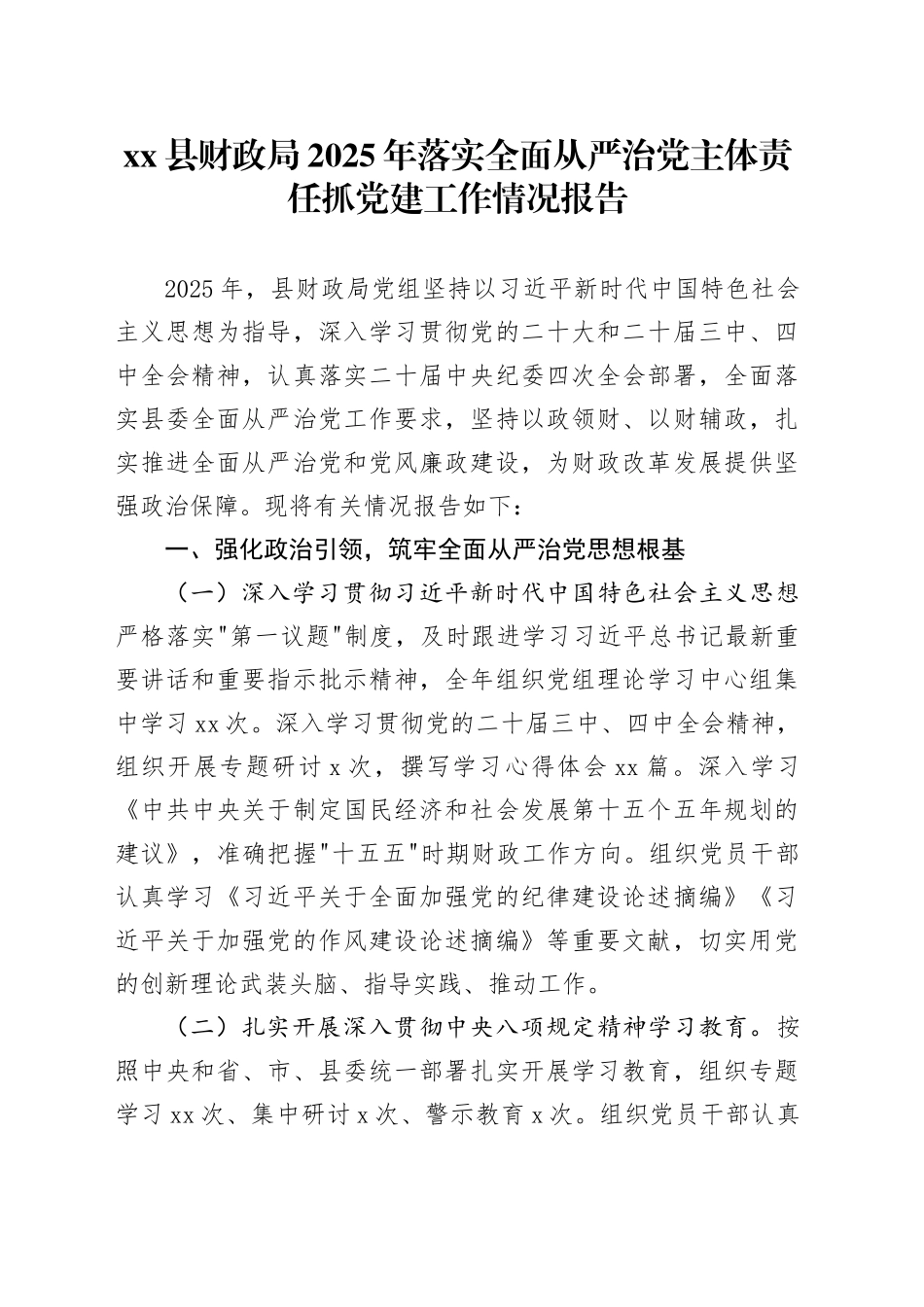 xx 县财政局 2025 年落实全面从严治党主体责任抓党建工作情况报告

2025 年，县财政局党组坚持以习近平新时代中国特色社会主义思想为指导，深入学习贯彻党的二十大和二十届三中、四中全会精神，认真落实二十届中央纪委四次全会部署，全面落实县委全面从严治党工作要求，坚持以政领财、以财辅政，扎实推进全面从严治党和党风廉政建设，为财政改革发展提供坚强政治保障。现将有关情况报告如下：

一、强化政治引领，筑牢全面从严治党思想根基

（一）深入学习贯彻习近平新时代中国特色社会主义思想严格落实"第一议题"制度，及时跟进学习习近平总书记最新重要讲话和重要指示批示精神，全年组织党组理论学习中心组集中学习 xx 次。深入学习贯彻党的二十届三中、四中全会精神，组织开展专题研讨 x 次，撰写学习心得体会 xx 篇。深入学习《中共中央关于制定国民经济和社会发展第十五个五年规划的建议》，准确把握"十五五"时期财政工作方向。组织党员干部认真学习《习近平关于全面加强党的纪律建设论述摘编》《习近平关于加强党的作风建设论述摘编》等重要文献，切实用党的创新理论武装头脑、指导实践、推动工作。

（二）扎实开展深入贯彻中央八项规定精神学习教育。按照中央和省、市、县委统一部署扎实开展学习教育，组织专题学习 xx 次、集中研讨 x 次、警示教育 x 次。组织党员干部认真